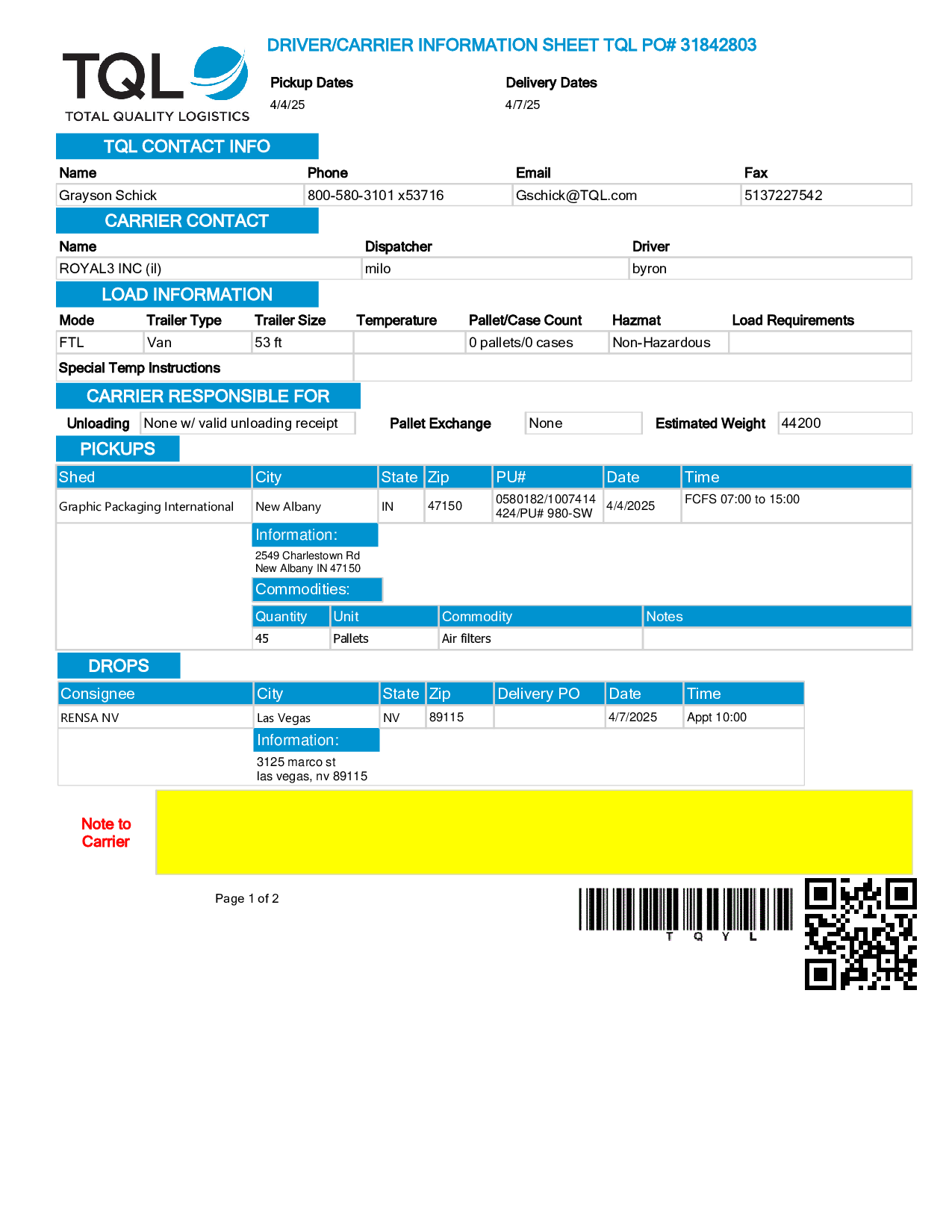 TQL
TOTAL QUALITY LOGISTICS

DRIVER/CARRIER INFORMATION SHEET TQL PO# 31842803

Pickup Dates
4/4/25

Delivery Dates
4/7/25

TQL CONTACT INFO

| Name | Phone | Email | Fax |
|---|---|---|---|
| Grayson Schick | 800-580-3101 x53716 | Gschick@TQL.com | 5137227542 |

CARRIER CONTACT

| Name | Dispatcher | Driver |
|---|---|---|
| ROYAL3 INC (il) | milo | byron |

LOAD INFORMATION

| Mode | Trailer Type | Trailer Size | Temperature | Pallet/Case Count | Hazmat | Load Requirements |
|---|---|---|---|---|---|---|
| FTL | Van | 53 ft | | 0 pallets/0 cases | Non-Hazardous | |

Special Temp Instructions

CARRIER RESPONSIBLE FOR

Unloading None w/ valid unloading receipt Pallet Exchange None Estimated Weight 44200

PICKUPS

| Shed | City | State | Zip | PU# | Date | Time |
|---|---|---|---|---|---|---|
| Graphic Packaging International | New Albany | IN | 47150 | 0580182/1007414 424/PU# 980-SW | 4/4/2025 | FCFS 07:00 to 15:00 |

Information:
2549 Charlestown Rd
New Albany IN 47150

Commodities:

| Quantity | Unit | Commodity | Notes |
|---|---|---|---|
| 45 | Pallets | Air filters | |

DROPS

| Consignee | City | State | Zip | Delivery PO | Date | Time |
|---|---|---|---|---|---|---|
| RENSA NV | Las Vegas | NV | 89115 | | 4/7/2025 | Appt 10:00 |

Information:
3125 marco st
las vegas, nv 89115

Note to Carrier

Page 1 of 2

T Q Y L